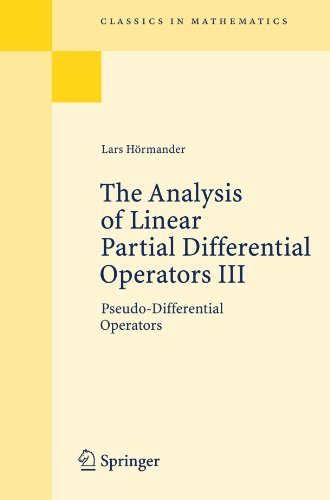 CLASSICS IN MATHEMATICS

Lars Hörmander

The Analysis of Linear Partial Differential Operators III

Pseudo-Differential Operators

Springer